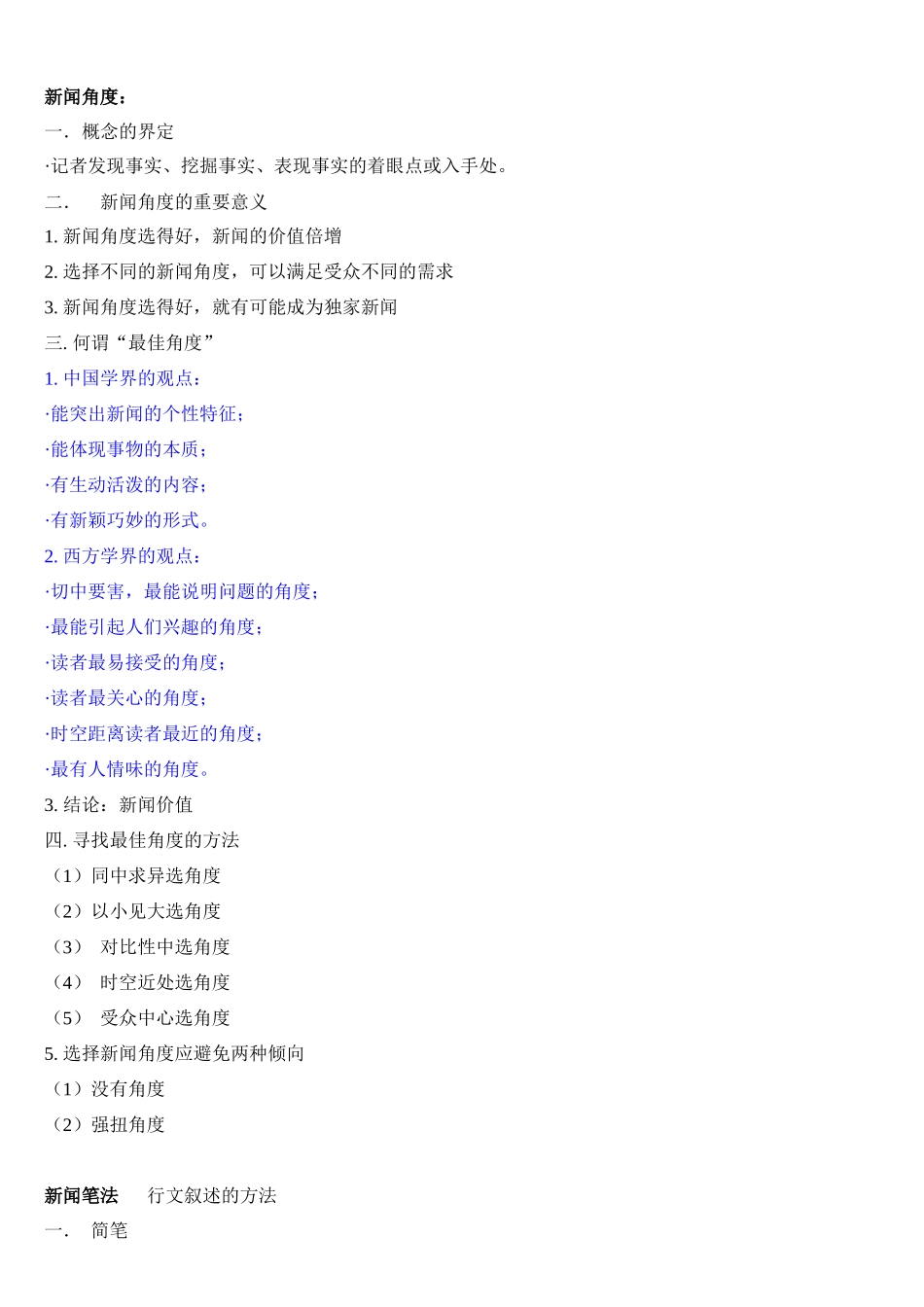 新闻角度：

一． 概念的界定

·记者发现事实、挖掘事实、表现事实的着眼点或入手处。

二． 新闻角度的重要意义

1. 新闻角度选得好，新闻的价值倍增

2. 选择不同的新闻角度，可以满足受众不同的需求

3. 新闻角度选得好，就有可能成为独家新闻

三. 何谓“最佳角度”

1. 中国学界的观点：

·能突出新闻的个性特征；

·能体现事物的本质；

·有生动活泼的内容；

·有新颖巧妙的形式。

2. 西方学界的观点：

·切中要害，最能说明问题的角度；

·最能引起人们兴趣的角度；

·读者最易接受的角度；

·读者最关心的角度；

·时空距离读者最近的角度；

·最有人情味的角度。

3. 结论：新闻价值

四. 寻找最佳角度的方法

（1）同中求异选角度

（2）以小见大选角度

（3） 对比性中选角度

（4） 时空近处选角度

（5） 受众中心选角度

5. 选择新闻角度应避免两种倾向

（1）没有角度

（2）强扭角度

新闻笔法 行文叙述的方法

一． 简笔